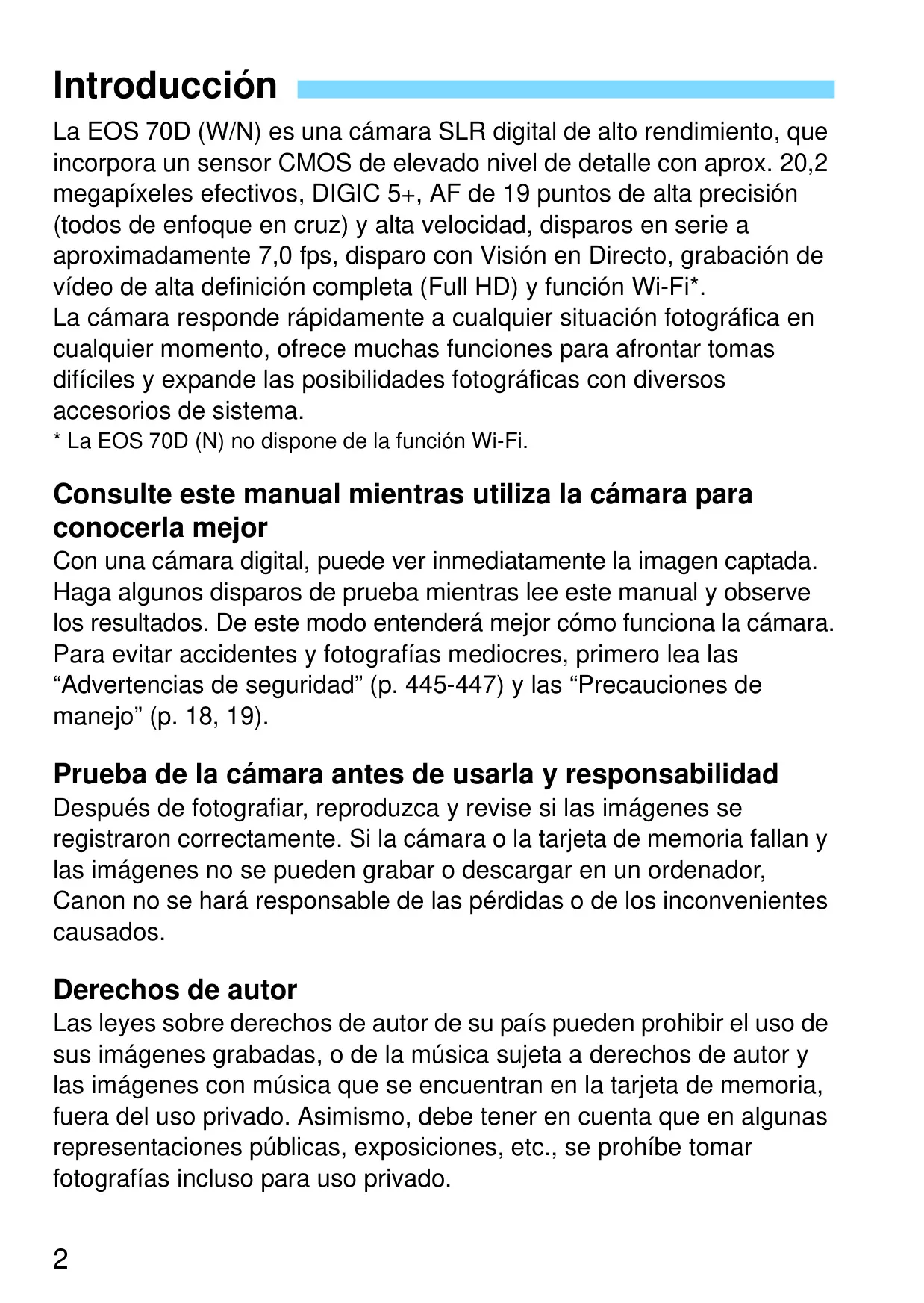 Introducción

La EOS 70D (W/N) es una cámara SLR digital de alto rendimiento, que incorpora un sensor CMOS de elevado nivel de detalle con aprox. 20,2 megapíxeles efectivos, DIGIC 5+, AF de 19 puntos de alta precisión (todos de enfoque en cruz) y alta velocidad, disparos en serie a aproximadamente 7,0 fps, disparo con Visión en Directo, grabación de vídeo de alta definición completa (Full HD) y función Wi-Fi*.
La cámara responde rápidamente a cualquier situación fotográfica en cualquier momento, ofrece muchas funciones para afrontar tomas difíciles y expande las posibilidades fotográficas con diversos accesorios de sistema.
* La EOS 70D (N) no dispone de la función Wi-Fi.

Consulte este manual mientras utiliza la cámara para conocerla mejor

Con una cámara digital, puede ver inmediatamente la imagen captada. Haga algunos disparos de prueba mientras lee este manual y observe los resultados. De este modo entenderá mejor cómo funciona la cámara.
Para evitar accidentes y fotografías mediocres, primero lea las “Advertencias de seguridad” (p. 445-447) y las “Precauciones de manejo” (p. 18, 19).

Prueba de la cámara antes de usarla y responsabilidad

Después de fotografiar, reproduzca y revise si las imágenes se registraron correctamente. Si la cámara o la tarjeta de memoria fallan y las imágenes no se pueden grabar o descargar en un ordenador, Canon no se hará responsable de las pérdidas o de los inconvenientes causados.

Derechos de autor

Las leyes sobre derechos de autor de su país pueden prohibir el uso de sus imágenes grabadas, o de la música sujeta a derechos de autor y las imágenes con música que se encuentran en la tarjeta de memoria, fuera del uso privado. Asimismo, debe tener en cuenta que en algunas representaciones públicas, exposiciones, etc., se prohíbe tomar fotografías incluso para uso privado.

2